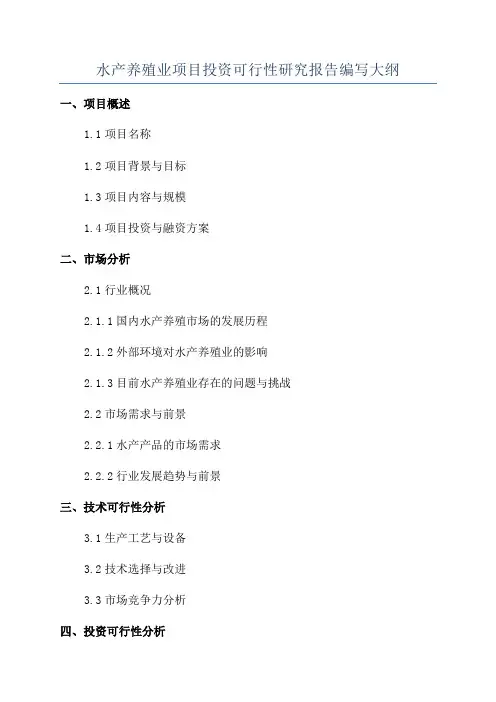 水产养殖业项目投资可行性研究报告编写大纲

一、项目概述

1.1 项目名称

1.2 项目背景与目标

1.3 项目内容与规模

1.4 项目投资与融资方案

二、市场分析

2.1 行业概况

2.1.1 国内水产养殖市场的发展历程

2.1.2 外部环境对水产养殖业的影响

2.1.3 目前水产养殖业存在的问题与挑战

2.2 市场需求与前景

2.2.1 水产产品的市场需求

2.2.2 行业发展趋势与前景

三、技术可行性分析

3.1 生产工艺与设备

3.2 技术选择与改进

3.3 市场竞争力分析

四、投资可行性分析